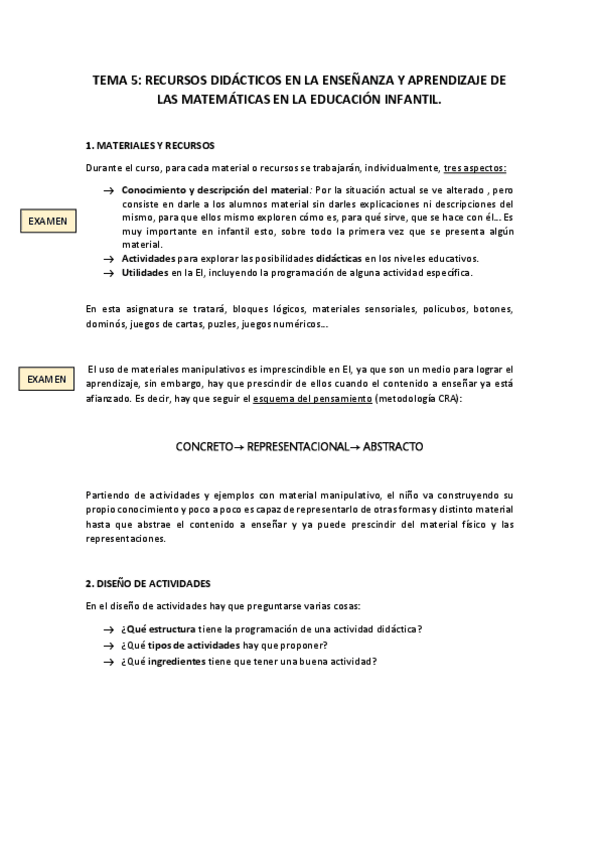 TEMA 5: RECURSOS DIDÁCTICOS EN LA ENSEÑANZA Y APRENDIZAJE DE LAS MATEMÁTICAS EN LA EDUCACIÓN INFANTIL.

1. MATERIALES Y RECURSOS

Durante el curso, para cada material o recursos se trabajarán, individualmente, tres aspectos:

EXAMEN

→ Conocimiento y descripción del material: Por la situación actual se ve alterado , pero consiste en darle a los alumnos material sin darles explicaciones ni descripciones del mismo, para que ellos mismo exploren cómo es, para qué sirve, que se hace con él… Es muy importante en infantil esto, sobre todo la primera vez que se presenta algún material.
→ Actividades para explorar las posibilidades didácticas en los niveles educativos.
→ Utilidades en la EI, incluyendo la programación de alguna actividad específica.

En esta asignatura se tratará, bloques lógicos, materiales sensoriales, policubos, botones, dominós, juegos de cartas, puzles, juegos numéricos…

EXAMEN

El uso de materiales manipulativos es imprescindible en EI, ya que son un medio para lograr el aprendizaje, sin embargo, hay que prescindir de ellos cuando el contenido a enseñar ya está afianzado. Es decir, hay que seguir el esquema del pensamiento (metodología CRA):

CONCRETO→ REPRESENTACIONAL→ ABSTRACTO

Partiendo de actividades y ejemplos con material manipulativo, el niño va construyendo su propio conocimiento y poco a poco es capaz de representarlo de otras formas y distinto material hasta que abstrae el contenido a enseñar y ya puede prescindir del material físico y las representaciones.

2. DISEÑO DE ACTIVIDADES

En el diseño de actividades hay que preguntarse varias cosas:

→ ¿Qué estructura tiene la programación de una actividad didáctica?
→ ¿Qué tipos de actividades hay que proponer?
→ ¿Qué ingredientes tiene que tener una buena actividad?